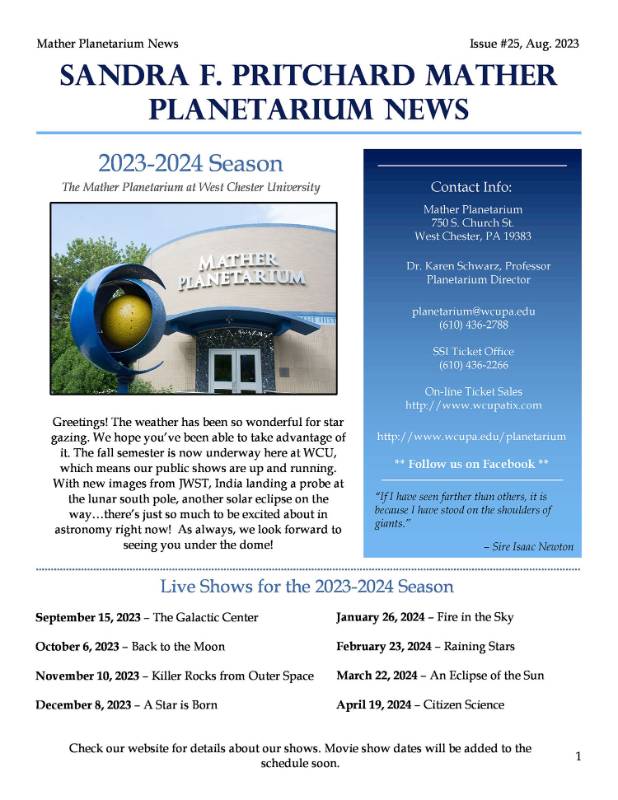 Mather Planetarium News

Issue #25, Aug. 2023

SANDRA F. PRITCHARD MATHER PLANETARIUM NEWS

2023-2024 Season

The Mather Planetarium at West Chester University

MATHER PLANETARIUM

Greetings! The weather has been so wonderful for star gazing. We hope you've been able to take advantage of it. The fall semester is now underway here at WCU, which means our public shows are up and running. With new images from JWST, India landing a probe at the lunar south pole, another solar eclipse on the way…there's just so much to be excited about in astronomy right now! As always, we look forward to seeing you under the dome!

Contact Info:

Mather Planetarium
750 S. Church St.
West Chester, PA 19383

Dr. Karen Schwarz, Professor
Planetarium Director

planetarium@wcupa.edu
(610) 436-2788

SSI Ticket Office
(610) 436-2266

On-line Ticket Sales
http://www.wcupatix.com

http://www.wcupa.edu/planetarium

** Follow us on Facebook **

"If I have seen farther than others, it is because I have stood on the shoulders of giants."

– Sire Isaac Newton

Live Shows for the 2023-2024 Season

September 15, 2023 – The Galactic Center

October 6, 2023 – Back to the Moon

November 10, 2023 – Killer Rocks from Outer Space

December 8, 2023 – A Star is Born

January 26, 2024 – Fire in the Sky

February 23, 2024 – Raining Stars

March 22, 2024 – An Eclipse of the Sun

April 19, 2024 – Citizen Science

Check our website for details about our shows. Movie show dates will be added to the schedule soon.

1